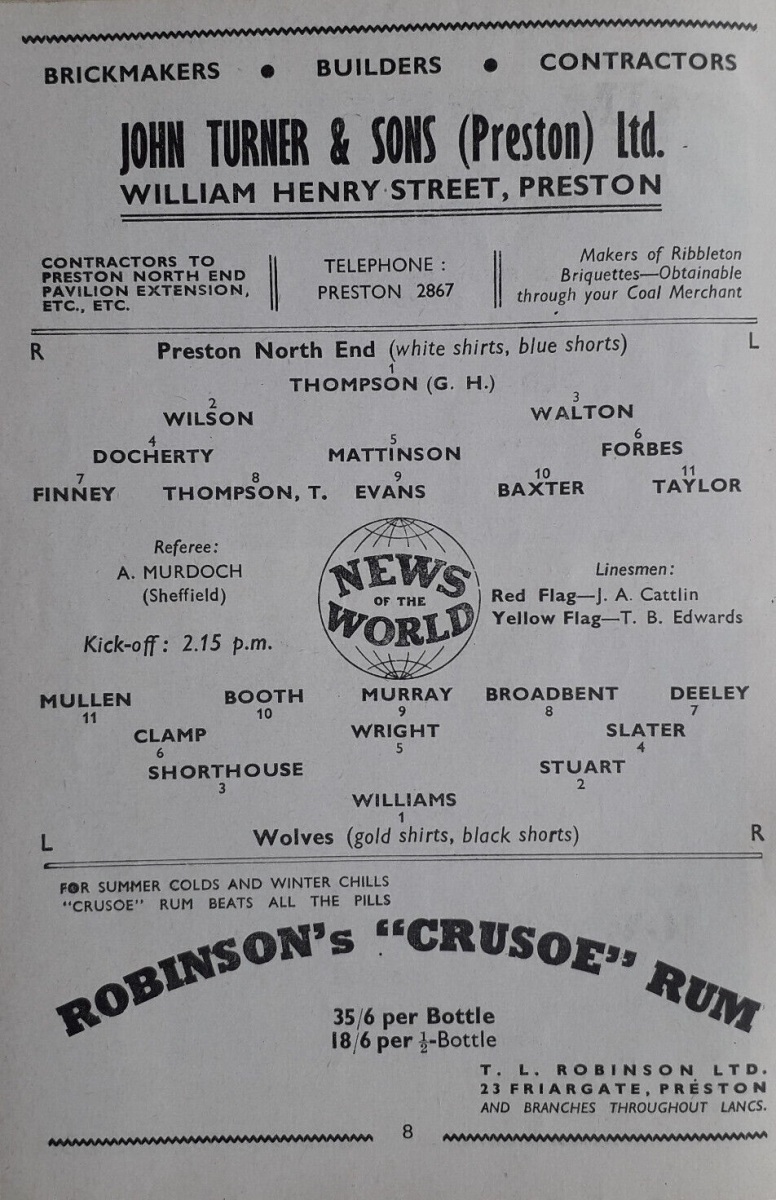 BRICKMAKERS • BUILDERS • CONTRACTORS

JOHN TURNER & SONS (Preston) Ltd.
WILLIAM HENRY STREET, PRESTON

CONTRACTORS TO PRESTON NORTH END PAVILION EXTENSION, ETC., ETC.

TELEPHONE : PRESTON 2867

Makers of Ribbleton Briquettes—Obtainable through your Coal Merchant

R Preston North End (white shirts, blue shorts) L

1
THOMPSON (G. H.)

2
WILSON

3
WALTON

4
DOCHERTY

5
MATTINSON

6
FORBES

7
FINNEY

8
THOMPSON, T.

9
EVANS

10
BAXTER

11
TAYLOR

Referee:
A. MURDOCH
(Sheffield)

Kick-off: 2.15 p.m.

NEWS OF THE WORLD

Linesmen:
Red Flag—J. A. Cattlin
Yellow Flag—T. B. Edwards

MULLEN
11

BOOTH
10

MURRAY
9

BROADBENT
8

DEELEY
7

CLAMP
6

WRIGHT
5

SLATER
4

SHORTHOUSE
3

STUART
2

WILLIAMS
1

L Wolves (gold shirts, black shorts) R

FOR SUMMER COLDS AND WINTER CHILLS
"CRUSOE" RUM BEATS ALL THE PILLS

ROBINSON'S "CRUSOE" RUM

35/6 per Bottle
18/6 per $\frac{1}{2}$-Bottle

T. L. ROBINSON LTD.
23 FRIARGATE, PRESTON
AND BRANCHES THROUGHOUT LANCS.

8